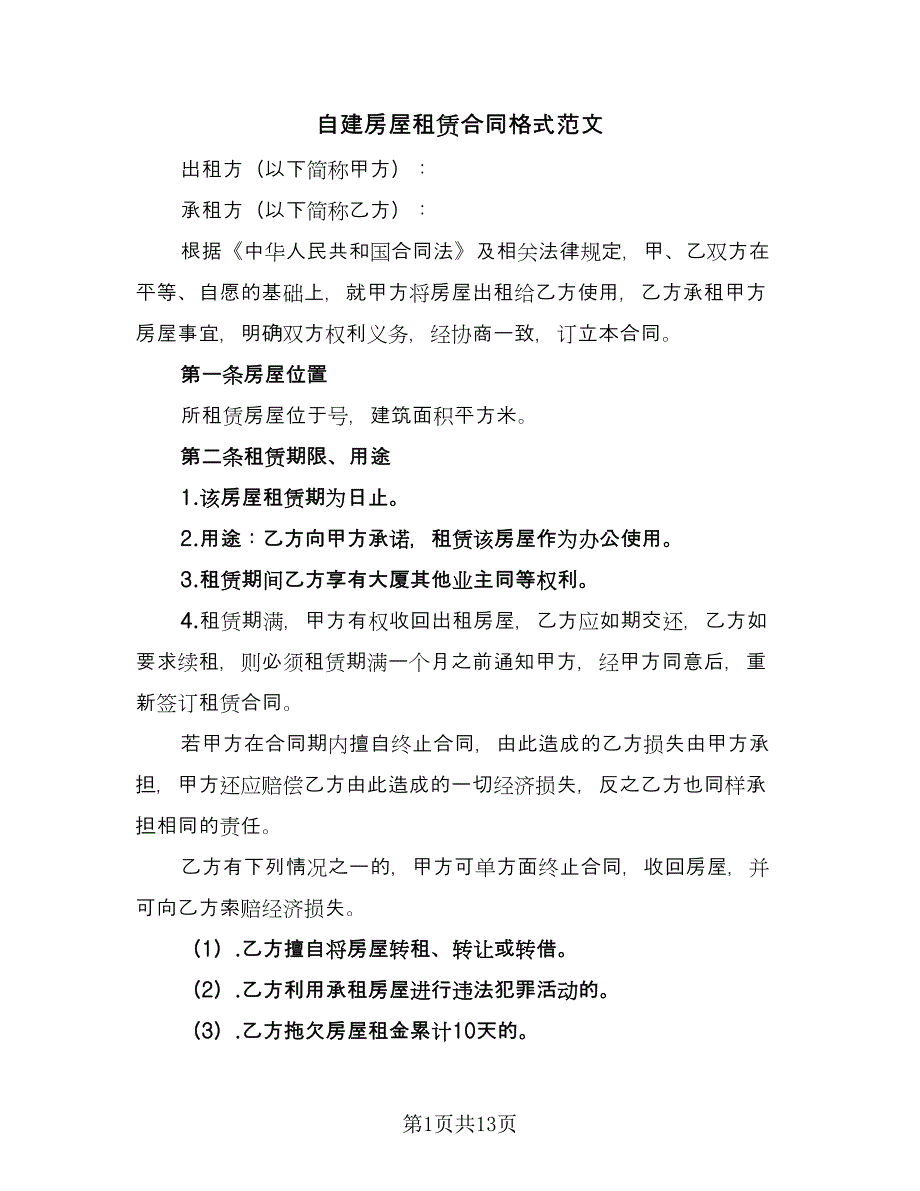 自建房屋租赁合同格式范文

出租方（以下简称甲方）：

承租方（以下简称乙方）：

根据《中华人民共和国合同法》及相关法律规定，甲、乙双方在平等、自愿的基础上，就甲方将房屋出租给乙方使用，乙方承租甲方房屋事宜，明确双方权利义务，经协商一致，订立本合同。

第一条房屋位置

所租赁房屋位于号，建筑面积平方米。

第二条租赁期限、用途

1.该房屋租赁期为日止。

2.用途：乙方向甲方承诺，租赁该房屋作为办公使用。

3.租赁期间乙方享有大厦其他业主同等权利。

4.租赁期满，甲方有权收回出租房屋，乙方应如期交还，乙方如要求续租，则必须租赁期满一个月之前通知甲方，经甲方同意后，重新签订租赁合同。

若甲方在合同期内擅自终止合同，由此造成的乙方损失由甲方承担，甲方还应赔偿乙方由此造成的一切经济损失，反之乙方也同样承担相同的责任。

乙方有下列情况之一的，甲方可单方面终止合同，收回房屋，并可向乙方索赔经济损失。

（1）.乙方擅自将房屋转租、转让或转借。

（2）.乙方利用承租房屋进行违法犯罪活动的。

（3）.乙方拖欠房屋租金累计10天的。

第1页共13页